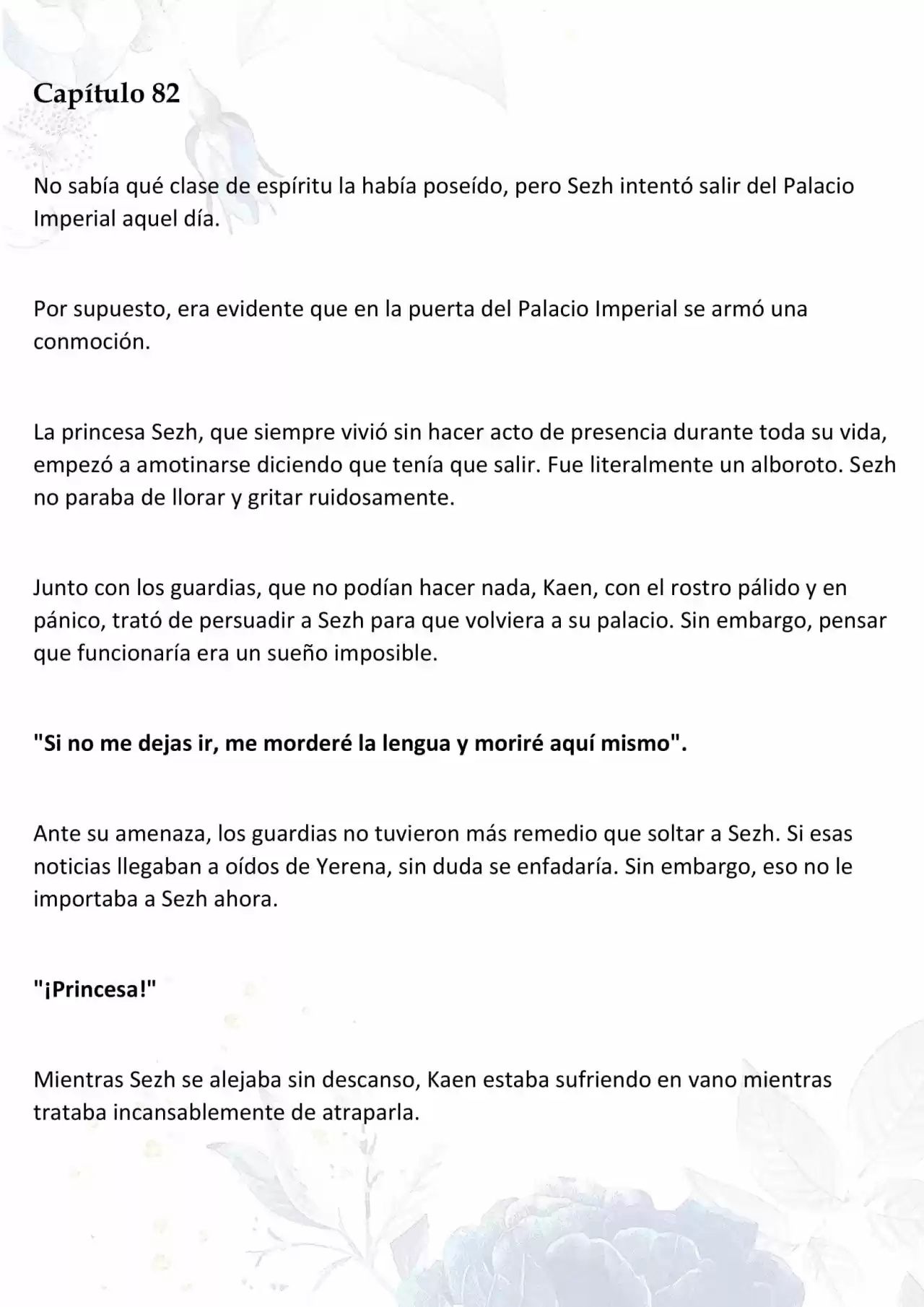 Capítulo 82

No sabía qué clase de espíritu la había poseído, pero Sezh intentó salir del Palacio Imperial aquel día.

Por supuesto, era evidente que en la puerta del Palacio Imperial se armó una conmoción.

La princesa Sezh, que siempre vivió sin hacer acto de presencia durante toda su vida, empezó a amotinarse diciendo que tenía que salir. Fue literalmente un alboroto. Sezh no paraba de llorar y gritar ruidosamente.

Junto con los guardias, que no podían hacer nada, Kaen, con el rostro pálido y en pánico, trató de persuadir a Sezh para que volviera a su palacio. Sin embargo, pensar que funcionaría era un sueño imposible.

"Si no me dejas ir, me morderé la lengua y moriré aquí mismo".

Ante su amenaza, los guardias no tuvieron más remedio que soltar a Sezh. Si esas noticias llegaban a oídos de Yerena, sin duda se enfadaría. Sin embargo, eso no le importaba a Sezh ahora.

"¡Princesa!"

Mientras Sezh se alejaba sin descanso, Kaen estaba sufriendo en vano mientras trataba incansablemente de atraparla.